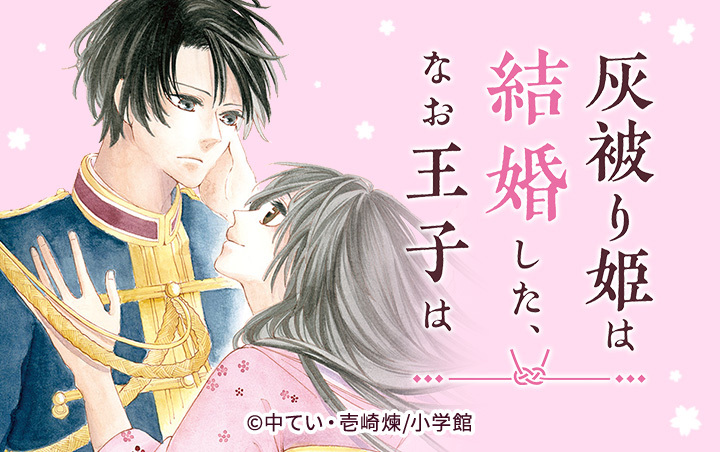 灰被り姫は結婚した、なお王子は

©中てい・壱崎煉/小学館